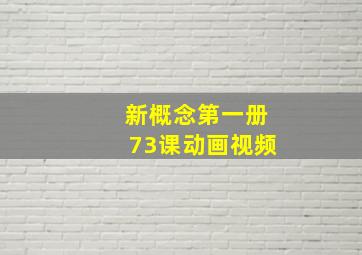 新概念第一册
73课动画视频